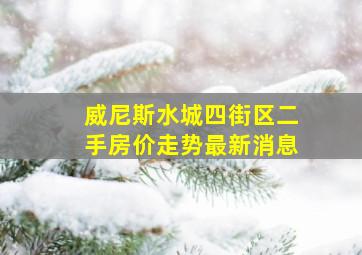 威尼斯水城四街区二手房价走势最新消息